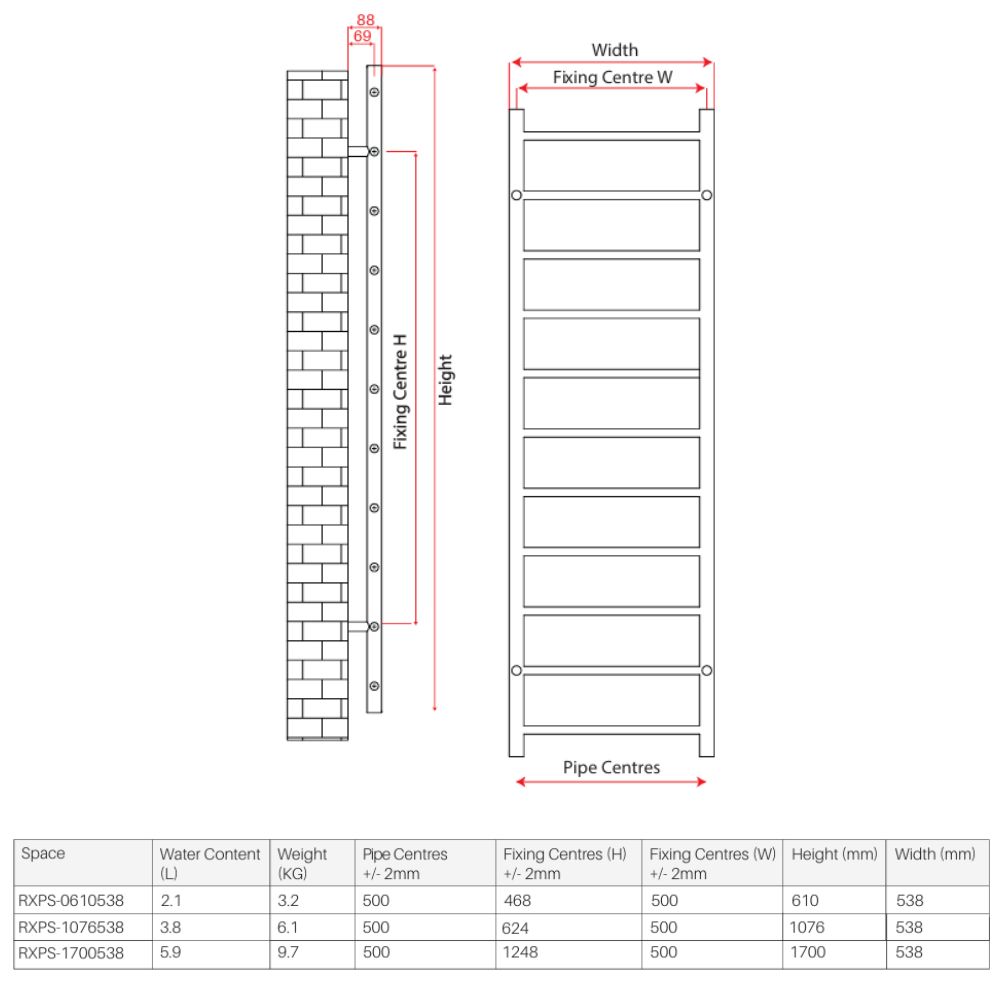 88
69
Fixing Centre H
Height
Width
Fixing Centre W
Pipe Centres

| Space | Water Content (L) | Weight (KG) | Pipe Centres +/- 2mm | Fixing Centres (H) +/- 2mm | Fixing Centres (W) +/- 2mm | Height (mm) | Width (mm) |
|---|---|---|---|---|---|---|---|
| RXPS-0610538 | 2.1 | 3.2 | 500 | 468 | 500 | 610 | 538 |
| RXPS-1076538 | 3.8 | 6.1 | 500 | 624 | 500 | 1076 | 538 |
| RXPS-1700538 | 5.9 | 9.7 | 500 | 1248 | 500 | 1700 | 538 |